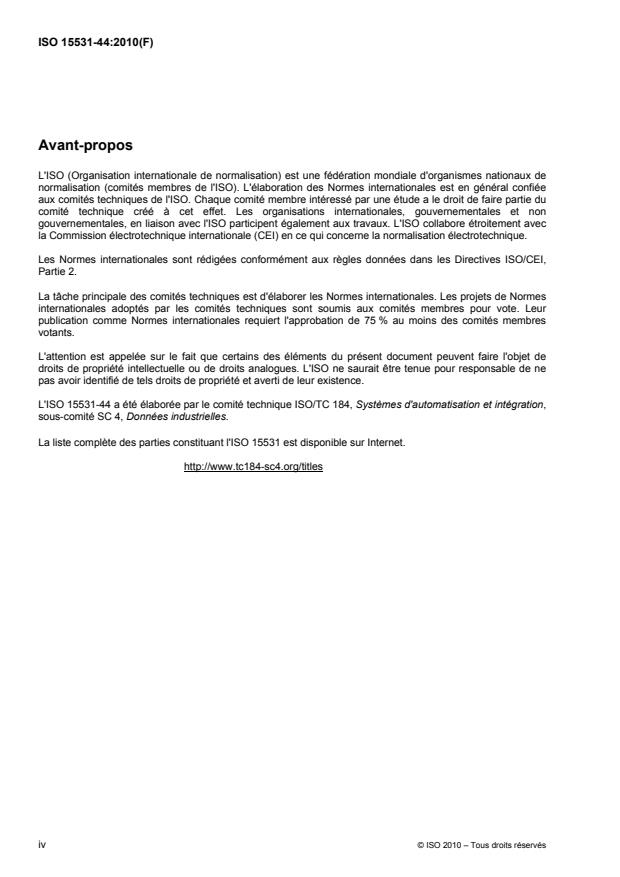 ISO 15531-44:2010(F)

Avant-propos

L'ISO (Organisation internationale de normalisation) est une fédération mondiale d'organismes nationaux de normalisation (comités membres de l'ISO). L'élaboration des Normes internationales est en général confiée aux comités techniques de l'ISO. Chaque comité membre intéressé par une étude a le droit de faire partie du comité technique créé à cet effet. Les organisations internationales, gouvernementales et non gouvernementales, en liaison avec l'ISO participent également aux travaux. L'ISO collabore étroitement avec la Commission électrotechnique internationale (CEI) en ce qui concerne la normalisation électrotechnique.

Les Normes internationales sont rédigées conformément aux règles données dans les Directives ISO/CEI, Partie 2.

La tâche principale des comités techniques est d'élaborer les Normes internationales. Les projets de Normes internationales adoptés par les comités techniques sont soumis aux comités membres pour vote. Leur publication comme Normes internationales requiert l'approbation de 75 % au moins des comités membres votants.

L'attention est appelée sur le fait que certains des éléments du présent document peuvent faire l'objet de droits de propriété intellectuelle ou de droits analogues. L'ISO ne saurait être tenue pour responsable de ne pas avoir identifié de tels droits de propriété et averti de leur existence.

L'ISO 15531-44 a été élaborée par le comité technique ISO/TC 184, Systèmes d'automatisation et intégration, sous-comité SC 4, Données industrielles.

La liste complète des parties constituant l'ISO 15531 est disponible sur Internet.

http://www.tc184-sc4.org/titles

iv

© ISO 2010 – Tous droits réservés